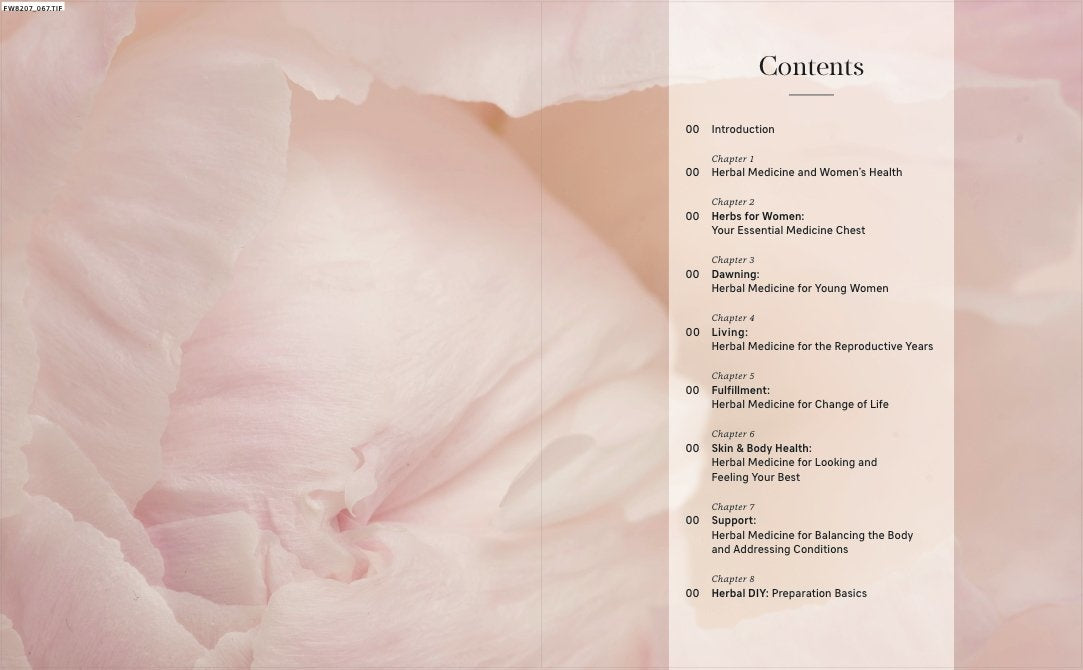 FW8207_067.TIF

Contents

00 Introduction

Chapter 1
00 Herbal Medicine and Women's Health

Chapter 2
00 Herbs for Women:
Your Essential Medicine Chest

Chapter 3
00 Dawning:
Herbal Medicine for Young Women

Chapter 4
00 Living:
Herbal Medicine for the Reproductive Years

Chapter 5
00 Fulfillment:
Herbal Medicine for Change of Life

Chapter 6
00 Skin & Body Health:
Herbal Medicine for Looking and
Feeling Your Best

Chapter 7
00 Support:
Herbal Medicine for Balancing the Body
and Addressing Conditions

Chapter 8
00 Herbal DIY: Preparation Basics